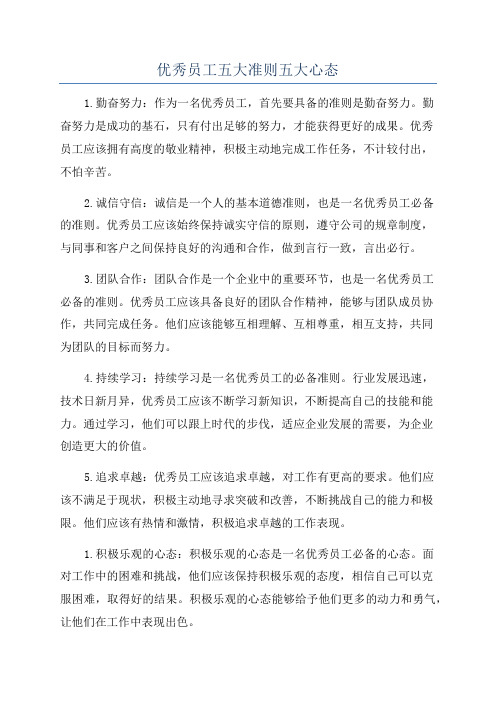 优秀员工五大准则五大心态

1.勤奋努力：作为一名优秀员工，首先要具备的准则是勤奋努力。勤奋努力是成功的基石，只有付出足够的努力，才能获得更好的成果。优秀员工应该拥有高度的敬业精神，积极主动地完成工作任务，不计较付出，不怕辛苦。

2.诚信守信：诚信是一个人的基本道德准则，也是一名优秀员工必备的准则。优秀员工应该始终保持诚实守信的原则，遵守公司的规章制度，与同事和客户之间保持良好的沟通和合作，做到言行一致，言出必行。

3.团队合作：团队合作是一个企业中的重要环节，也是一名优秀员工必备的准则。优秀员工应该具备良好的团队合作精神，能够与团队成员协作，共同完成任务。他们应该能够互相理解、互相尊重，相互支持，共同为团队的目标而努力。

4.持续学习：持续学习是一名优秀员工的必备准则。行业发展迅速，技术日新月异，优秀员工应该不断学习新知识，不断提高自己的技能和能力。通过学习，他们可以跟上时代的步伐，适应企业发展的需要，为企业创造更大的价值。

5.追求卓越：优秀员工应该追求卓越，对工作有更高的要求。他们应该不满足于现状，积极主动地寻求突破和改善，不断挑战自己的能力和极限。他们应该有热情和激情，积极追求卓越的工作表现。

1.积极乐观的心态：积极乐观的心态是一名优秀员工必备的心态。面对工作中的困难和挑战，他们应该保持积极乐观的态度，相信自己可以克服困难，取得好的结果。积极乐观的心态能够给予他们更多的动力和勇气，让他们在工作中表现出色。